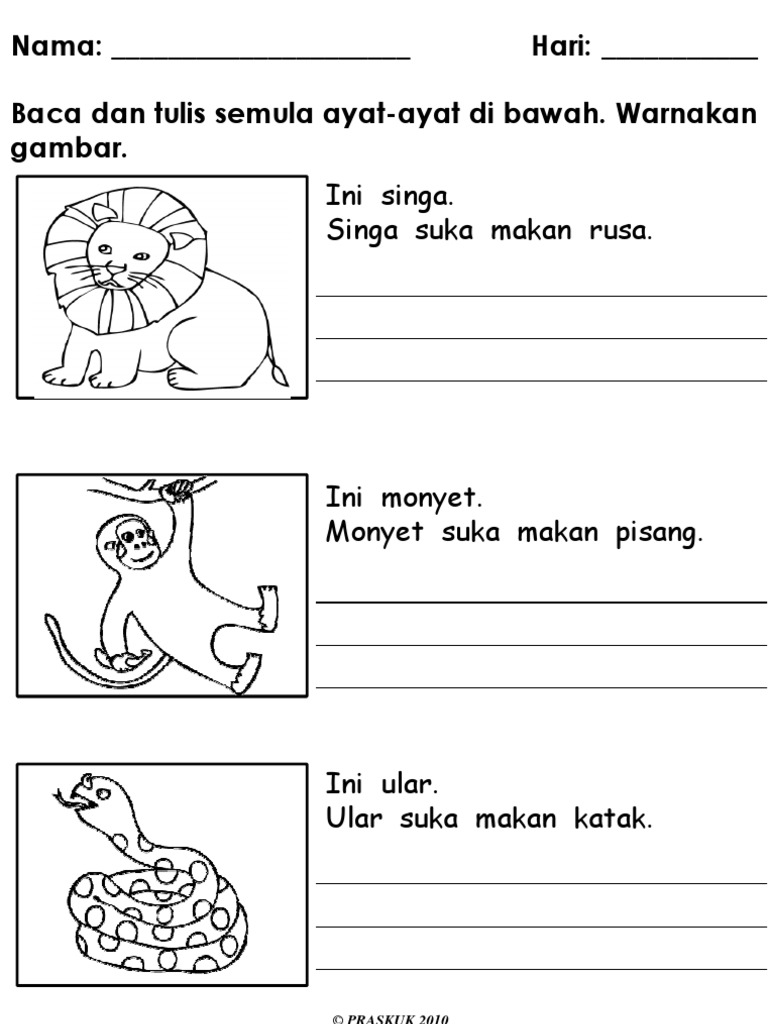 Nama: ____ Hari: ____

Baca dan tulis semula ayat-ayat di bawah. Warnakan gambar.

Ini singa.
Singa suka makan rusa.

____
____
____

Ini monyet.
Monyet suka makan pisang.

____
____
____

Ini ular.
Ular suka makan katak.

____
____
____

© PRASKUK 2010